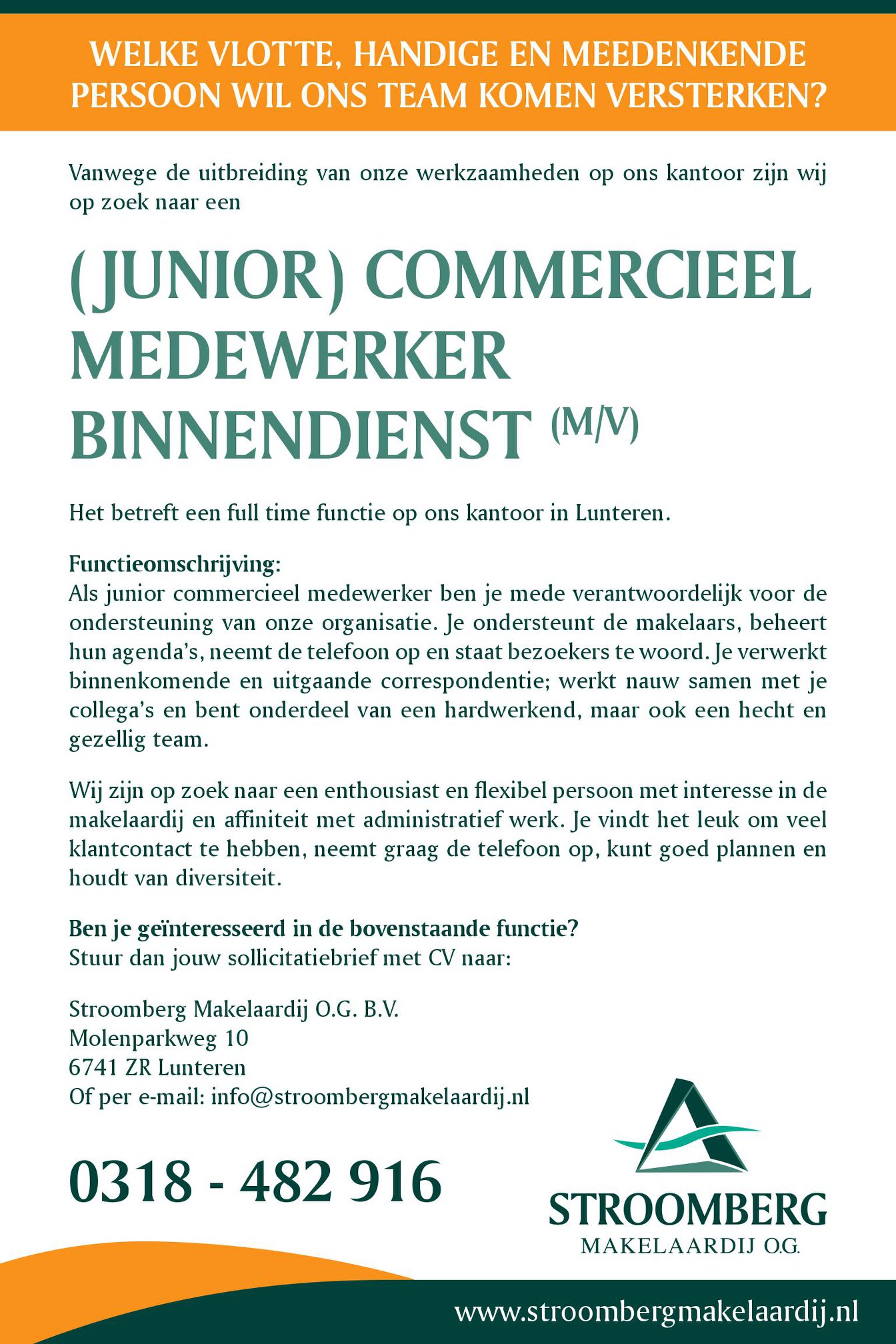 WELKE VLOTTE, HANDIGE EN MEEDENKENDE PERSOON WIL ONS TEAM KOMEN VERSTERKEN?

Vanwege de uitbreiding van onze werkzaamheden op ons kantoor zijn wij op zoek naar een

(JUNIOR) COMMERCIEEL MEDEWERKER BINNENDIENST (M/V)

Het betreft een full time functie op ons kantoor in Lunteren.

Functieomschrijving:
Als junior commercieel medewerker ben je mede verantwoordelijk voor de ondersteuning van onze organisatie. Je ondersteunt de makelaars, beheert hun agenda's, neemt de telefoon op en staat bezoekers te woord. Je verwerkt binnenkomende en uitgaande correspondentie; werkt nauw samen met je collega's en bent onderdeel van een hardwerkend, maar ook een hecht en gezellig team.

Wij zijn op zoek naar een enthousiast en flexibel persoon met interesse in de makelaardij en affiniteit met administratief werk. Je vindt het leuk om veel klantcontact te hebben, neemt graag de telefoon op, kunt goed plannen en houdt van diversiteit.

Ben je geïnteresseerd in de bovenstaande functie?
Stuur dan jouw sollicitatiebrief met CV naar:

Stroomberg Makelaardij O.G. B.V.
Molenparkweg 10
6741 ZR Lunteren
Of per e-mail: info@stroombergmakelaardij.nl

0318 - 482 916

STROOMBERG
MAKELAARDIJ O.G.

www.stroombergmakelaardij.nl